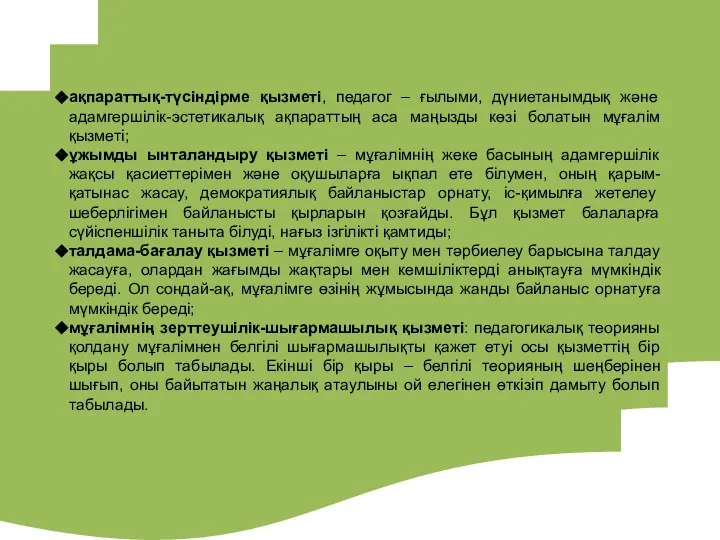 ◆ақпараттық-түсіндірме қызметі, педагог – ғылыми, дүниетанымдық және адамгершілік-эстетикалық ақпараттың аса маңызды көзі болатын мұғалім қызметі;
◆ұжымды ынталандыру қызметі – мұғалімнің жеке басының адамгершілік жақсы қасиеттерімен және оқушыларға ықпал ете білумен, оның қарым-қатынас жасау, демократиялық байланыстар орнату, іс-қимылға жетелеу шеберлігімен байланысты қырларын қозғайды. Бұл қызмет балаларға сүйіспеншілік таныта білуді, нағыз ізгілікті қамтиды;
◆талдама-бағалау қызметі – мұғалімге оқыту мен тәрбиелеу барысына талдау жасауға, олардан жағымды жақтары мен кемшіліктерді анықтауға мүмкіндік береді. Ол сондай-ақ, мұғалімге өзінің жұмысында жанды байланыс орнатуға мүмкіндік береді;
◆мұғалімнің зерттеушілік-шығармашылық қызметі: педагогикалық теорияны қолдану мұғалімнен белгілі шығармашылықты қажет етуі осы қызметтің бір қыры болып табылады. Екінші бір қыры – белгілі теорияның шеңберінен шығып, оны байытатын жаңалық атаулыны ой елегінен өткізіп дамыту болып табылады.